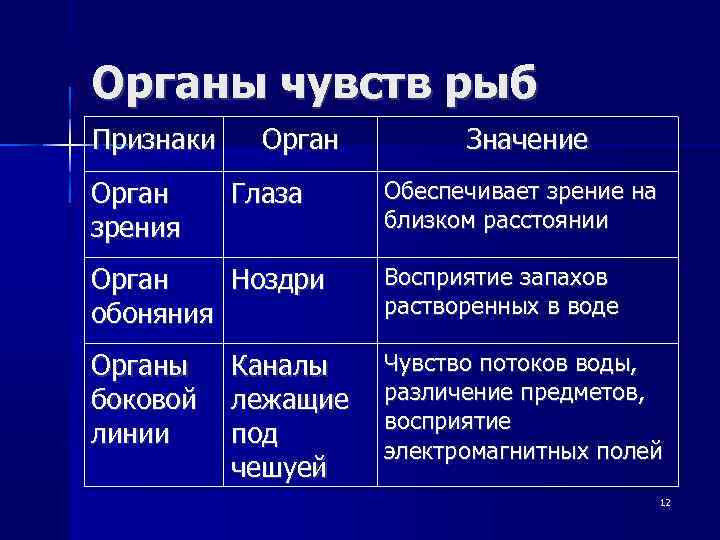 Органы чувств рыб

| Признаки | Орган | Значение |
|---|---|---|
| Орган зрения | Глаза | Обеспечивает зрение на близком расстоянии |
| Орган обоняния | Ноздри | Восприятие запахов растворенных в воде |
| Органы боковой линии | Каналы лежащие под чешуей | Чувство потоков воды, различение предметов, восприятие электромагнитных полей |

12